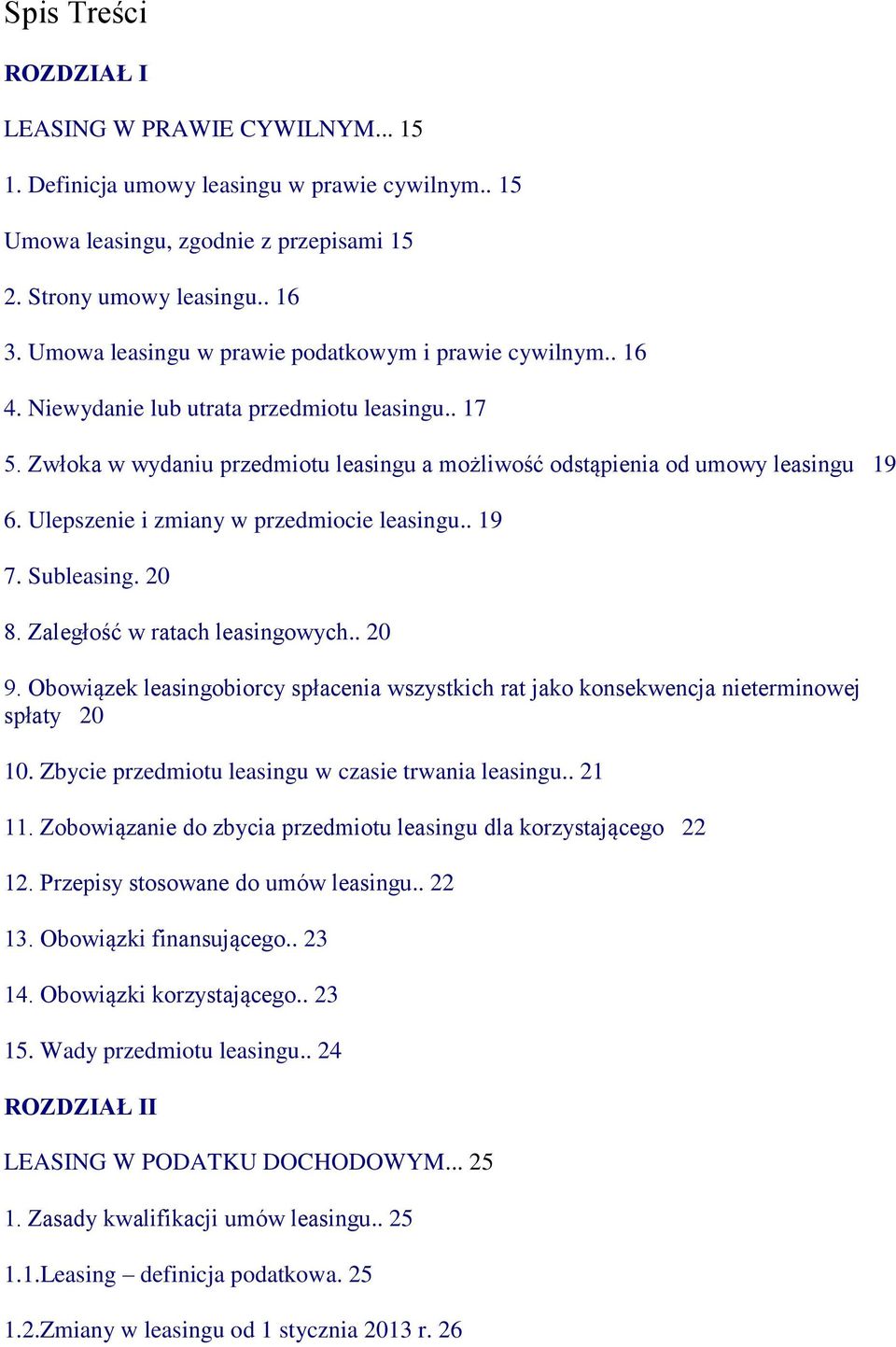 Spis Treści

ROZDZIAŁ I

LEASING W PRAWIE CYWILNYM... 15

1. Definicja umowy leasingu w prawie cywilnym.. 15

Umowa leasingu, zgodnie z przepisami 15

2. Strony umowy leasingu.. 16

3. Umowa leasingu w prawie podatkowym i prawie cywilnym.. 16

4. Niewydanie lub utrata przedmiotu leasingu.. 17

5. Zwłoka w wydaniu przedmiotu leasingu a możliwość odstąpienia od umowy leasingu 19

6. Ulepszenie i zmiany w przedmiocie leasingu.. 19

7. Subleasing. 20

8. Zaległość w ratach leasingowych.. 20

9. Obowiązek leasingobiorcy spłacenia wszystkich rat jako konsekwencja nieterminowej spłaty 20

10. Zbycie przedmiotu leasingu w czasie trwania leasingu.. 21

11. Zobowiązanie do zbycia przedmiotu leasingu dla korzystającego 22

12. Przepisy stosowane do umów leasingu.. 22

13. Obowiązki finansującego.. 23

14. Obowiązki korzystającego.. 23

15. Wady przedmiotu leasingu.. 24

ROZDZIAŁ II

LEASING W PODATKU DOCHODOWYM... 25

1. Zasady kwalifikacji umów leasingu.. 25

1.1.Leasing – definicja podatkowa. 25

1.2.Zmiany w leasingu od 1 stycznia 2013 r. 26